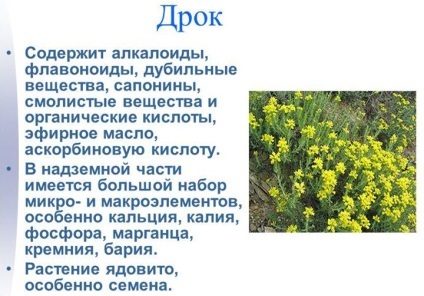 Дрок

• Содержит алкалоиды, флавоноиды, дубильные вещества, сапонины, смолистые вещества и органические кислоты, эфирное масло, аскорбиновую кислоту.

• В надземной части имеется большой набор микро- и макроэлементов, особенно кальция, калия, фосфора, марганца, кремния, бария.

• Растение ядовито, особенно семена.